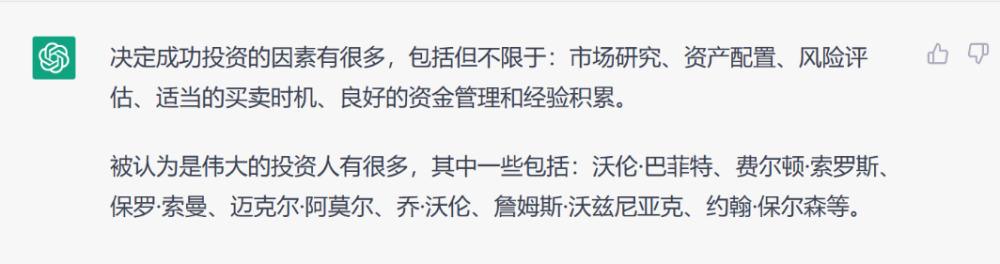 决定成功投资的因素有很多，包括但不限于：市场研究、资产配置、风险评估、适当的买卖时机、良好的资金管理和经验积累。

被认为是伟大的投资人有很多，其中一些包括：沃伦·巴菲特、费尔顿·索罗斯、保罗·索曼、迈克尔·阿莫尔、乔·沃伦、詹姆斯·沃兹尼亚克、约翰·保尔森等。